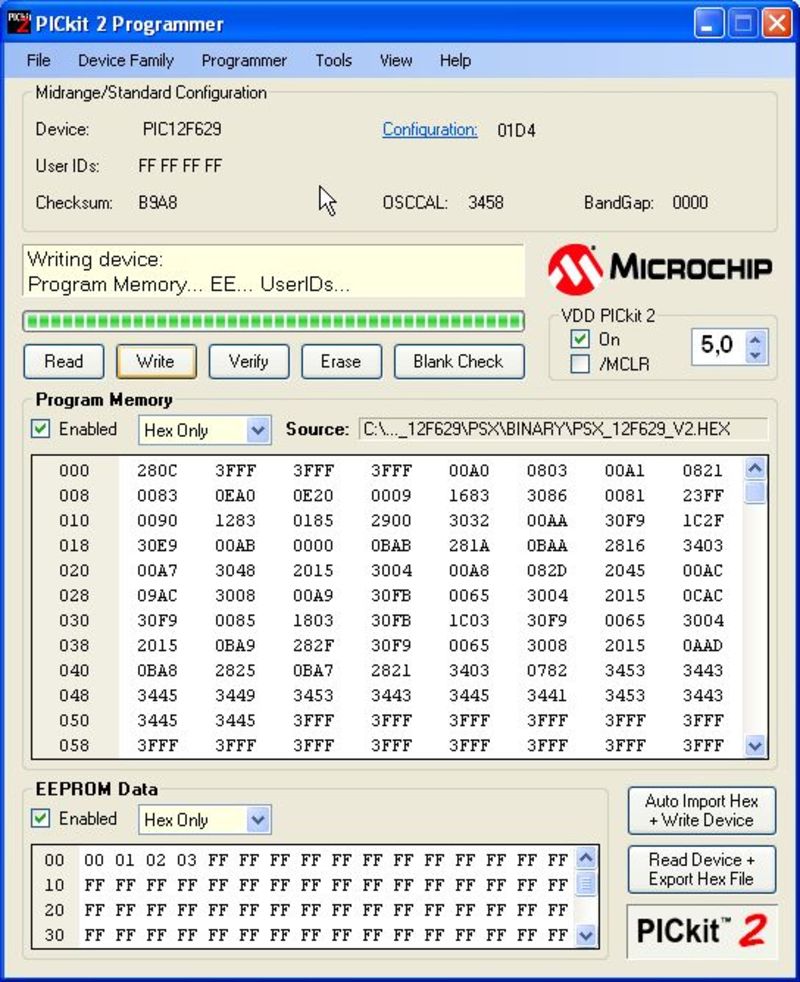 PICkit 2 Programmer

File Device Family Programmer Tools View Help

Midrange/Standard Configuration

Device: PIC12F629 Configuration: 01D4

User IDs: FF FF FF FF

Checksum: B9A8 OSCCAL: 3458 BandGap: 0000

Writing device:
Program Memory... EE... UserIDs...

MICROCHIP

VDD PICkit 2
On
/MCLR
5,0

Read Write Verify Erase Blank Check

Program Memory

Enabled Hex Only Source: C:\..._12F629\PSX\BINARY\PSX_12F629_V2.HEX

| 000 | 280C | 3FFF | 3FFF | 3FFF | 00A0 | 0803 | 00A1 | 0821 |
|---|---|---|---|---|---|---|---|---|
| 008 | 0083 | 0EA0 | 0E20 | 0009 | 1683 | 3086 | 0081 | 23FF |
| 010 | 0090 | 1283 | 0185 | 2900 | 3032 | 00AA | 30F9 | 1C2F |
| 018 | 30E9 | 00AB | 0000 | 0BAB | 281A | 0BAA | 2816 | 3403 |
| 020 | 00A7 | 3048 | 2015 | 3004 | 00A8 | 082D | 2045 | 00AC |
| 028 | 09AC | 3008 | 00A9 | 30FB | 0065 | 3004 | 2015 | 0CAC |
| 030 | 30F9 | 0085 | 1803 | 30FB | 1C03 | 30F9 | 0065 | 3004 |
| 038 | 2015 | 0BA9 | 282F | 30F9 | 0065 | 3008 | 2015 | 0AAD |
| 040 | 0BA8 | 2825 | 0BA7 | 2821 | 3403 | 0782 | 3453 | 3443 |
| 048 | 3445 | 3449 | 3453 | 3443 | 3445 | 3441 | 3453 | 3443 |
| 050 | 3445 | 3445 | 3FFF | 3FFF | 3FFF | 3FFF | 3FFF | 3FFF |
| 058 | 3FFF | 3FFF | 3FFF | 3FFF | 3FFF | 3FFF | 3FFF | 3FFF |

EEPROM Data

Enabled Hex Only

| 00 | 00 | 01 | 02 | 03 | FF | FF | FF | FF | FF | FF | FF | FF | FF | FF | FF | FF |
|---|---|---|---|---|---|---|---|---|---|---|---|---|---|---|---|---|
| 10 | FF | FF | FF | FF | FF | FF | FF | FF | FF | FF | FF | FF | FF | FF | FF | FF |
| 20 | FF | FF | FF | FF | FF | FF | FF | FF | FF | FF | FF | FF | FF | FF | FF | FF |
| 30 | FF | FF | FF | FF | FF | FF | FF | FF | FF | FF | FF | FF | FF | FF | FF | FF |

Auto Import Hex + Write Device

Read Device + Export Hex File

PICkit™ 2